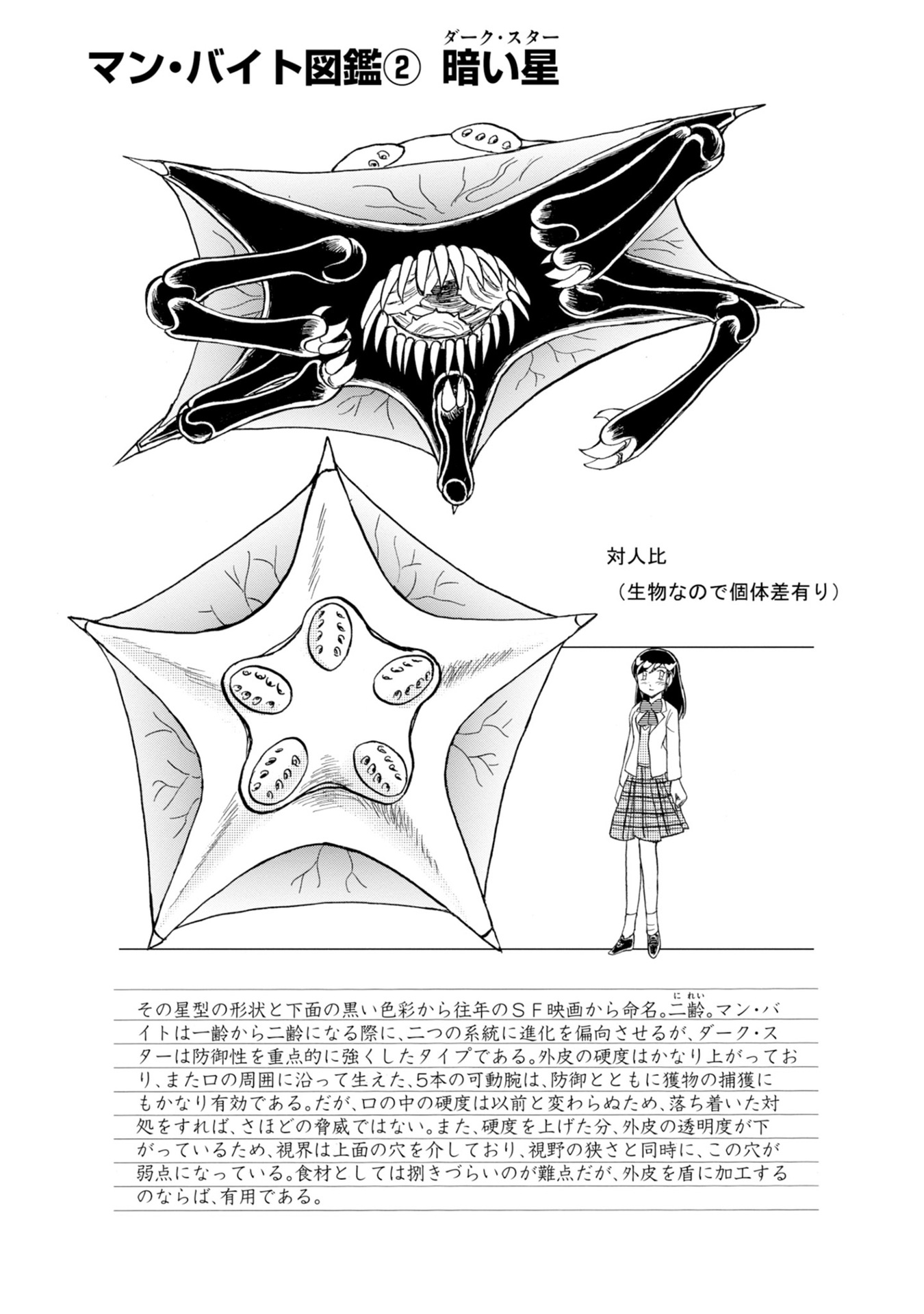 マン・バイト図鑑② 暗い星（ダーク・スター）

対人比
（生物なので個体差有り）

その星型の形状と下面の黒い色彩から往年のＳＦ映画から命名。二齢（にれい）。マン・バイトは一齢から二齢になる際に、二つの系統に進化を偏向させるが、ダーク・スターは防御性を重点的に強くしたタイプである。外皮の硬度はかなり上がっており、また口の周囲に沿って生えた、5本の可動腕は、防御とともに獲物の捕獲にもかなり有効である。だが、口の中の硬度は以前と変わらぬため、落ち着いた対処をすれば、さほどの脅威ではない。また、硬度を上げた分、外皮の透明度が下がっているため、視界は上面の穴を介しており、視野の狭さと同時に、この穴が弱点になっている。食材としては捌きづらいのが難点だが、外皮を盾に加工するのならば、有用である。